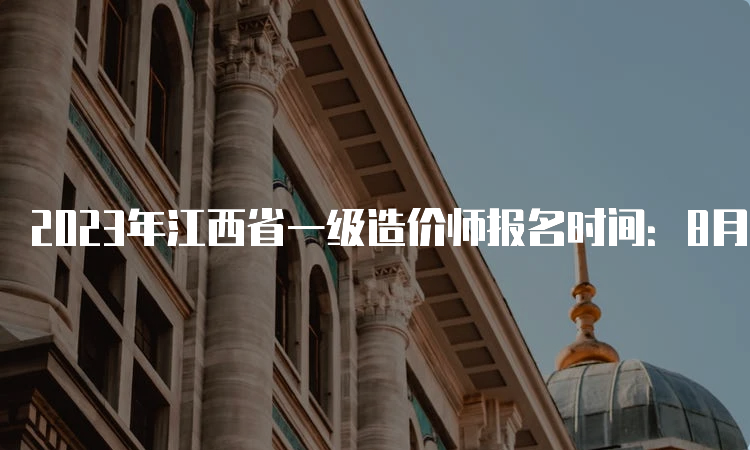 2023年江西省一级造价师报名时间：8月